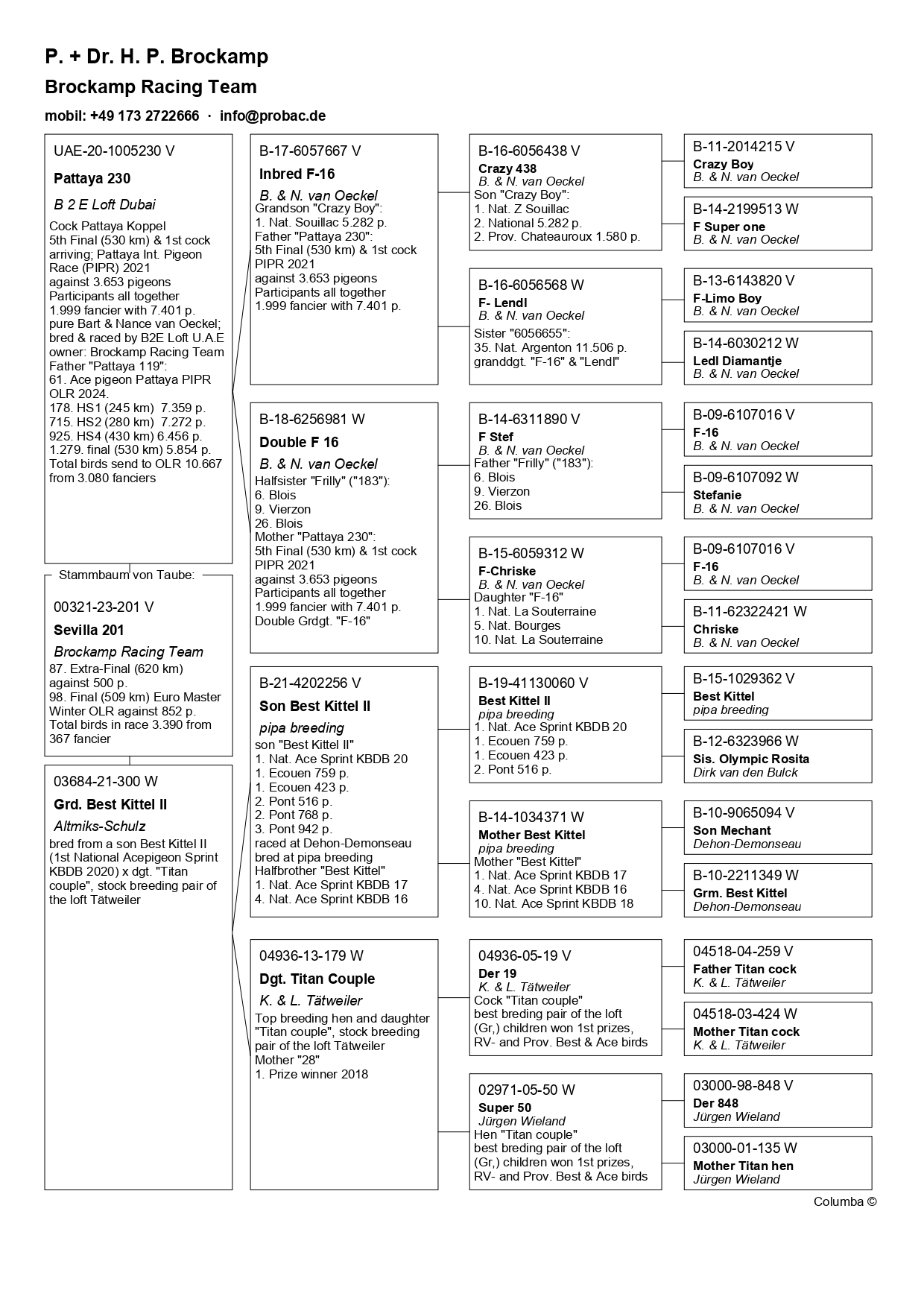 P. + Dr. H. P. Brockamp

Brockamp Racing Team

mobil: +49 173 2722666 · info@probac.de

UAE-20-1005230 V

Pattaya 230

B 2 E Loft Dubai

Cock Pattaya Koppel
5th Final (530 km) & 1st cock arriving; Pattaya Int. Pigeon Race (PIPR) 2021
against 3.653 pigeons
Participants all together
1.999 fancier with 7.401 p.
pure Bart & Nance van Oeckel; bred & raced by B2E Loft U.A.E
owner: Brockamp Racing Team
Father "Pattaya 119":
61. Ace pigeon Pattaya PIPR OLR 2024.
178. HS1 (245 km) 7.359 p.
715. HS2 (280 km) 7.272 p.
925. HS4 (430 km) 6.456 p.
1.279. final (530 km) 5.854 p.
Total birds send to OLR 10.667 from 3.080 fanciers

Stammbaum von Taube:

00321-23-201 V

Sevilla 201

Brockamp Racing Team

87. Extra-Final (620 km) against 500 p.
98. Final (509 km) Euro Master Winter OLR against 852 p.
Total birds in race 3.390 from 367 fancier

03684-21-300 W

Grd. Best Kittel II

Altmiks-Schulz

bred from a son Best Kittel II (1st National Acepigeon Sprint KBDB 2020) x dgt. "Titan couple", stock breeding pair of the loft Tätweiler

B-17-6057667 V

Inbred F-16

B. & N. van Oeckel

Grandson "Crazy Boy":
1. Nat. Souillac 5.282 p.
Father "Pattaya 230":
5th Final (530 km) & 1st cock PIPR 2021
against 3.653 pigeons
Participants all together
1.999 fancier with 7.401 p.

B-18-6256981 W

Double F 16

B. & N. van Oeckel

Halfsister "Frilly" ("183"):
6. Blois
9. Vierzon
26. Blois
Mother "Pattaya 230":
5th Final (530 km) & 1st cock PIPR 2021
against 3.653 pigeons
Participants all together
1.999 fancier with 7.401 p.
Double Grdgt. "F-16"

B-21-4202256 V

Son Best Kittel II

pipa breeding

son "Best Kittel II"
1. Nat. Ace Sprint KBDB 20
1. Ecouen 759 p.
1. Ecouen 423 p.
2. Pont 516 p.
2. Pont 768 p.
3. Pont 942 p.
raced at Dehon-Demonseau
bred at pipa breeding
Halfbrother "Best Kittel"
1. Nat. Ace Sprint KBDB 17
4. Nat. Ace Sprint KBDB 16

04936-13-179 W

Dgt. Titan Couple

K. & L. Tätweiler

Top breeding hen and daughter "Titan couple", stock breeding pair of the loft Tätweiler
Mother "28"
1. Prize winner 2018

B-16-6056438 V
Crazy 438
B. & N. van Oeckel
Son "Crazy Boy":
1. Nat. Z Souillac
2. National 5.282 p.
2. Prov. Chateauroux 1.580 p.

B-16-6056568 W
F- Lendl
B. & N. van Oeckel
Sister "6056655":
35. Nat. Argenton 11.506 p.
granddgt. "F-16" & "Lendl"

B-14-6311890 V
F Stef
B. & N. van Oeckel
Father "Frilly" ("183"):
6. Blois
9. Vierzon
26. Blois

B-15-6059312 W
F-Chriske
B. & N. van Oeckel
Daughter "F-16"
1. Nat. La Souterraine
5. Nat. Bourges
10. Nat. La Souterraine

B-19-41130060 V
Best Kittel II
pipa breeding
1. Nat. Ace Sprint KBDB 20
1. Ecouen 759 p.
1. Ecouen 423 p.
2. Pont 516 p.

B-14-1034371 W
Mother Best Kittel
pipa breeding
Mother "Best Kittel"
1. Nat. Ace Sprint KBDB 17
4. Nat. Ace Sprint KBDB 16
10. Nat. Ace Sprint KBDB 18

04936-05-19 V
Der 19
K. & L. Tätweiler
Cock "Titan couple"
best breding pair of the loft (Gr,) children won 1st prizes, RV- and Prov. Best & Ace birds

02971-05-50 W
Super 50
Jürgen Wieland
Hen "Titan couple"
best breding pair of the loft (Gr,) children won 1st prizes, RV- and Prov. Best & Ace birds

B-11-2014215 V
Crazy Boy
B. & N. van Oeckel

B-14-2199513 W
F Super one
B. & N. van Oeckel

B-13-6143820 V
F-Limo Boy
B. & N. van Oeckel

B-14-6030212 W
Ledl Diamantje
B. & N. van Oeckel

B-09-6107016 V
F-16
B. & N. van Oeckel

B-09-6107092 W
Stefanie
B. & N. van Oeckel

B-09-6107016 V
F-16
B. & N. van Oeckel

B-11-62322421 W
Chriske
B. & N. van Oeckel

B-15-1029362 V
Best Kittel
pipa breeding

B-12-6323966 W
Sis. Olympic Rosita
Dirk van den Bulck

B-10-9065094 V
Son Mechant
Dehon-Demonseau

B-10-2211349 W
Grm. Best Kittel
Dehon-Demonseau

04518-04-259 V
Father Titan cock
K. & L. Tätweiler

04518-03-424 W
Mother Titan cock
K. & L. Tätweiler

03000-98-848 V
Der 848
Jürgen Wieland

03000-01-135 W
Mother Titan hen
Jürgen Wieland

Columba ©